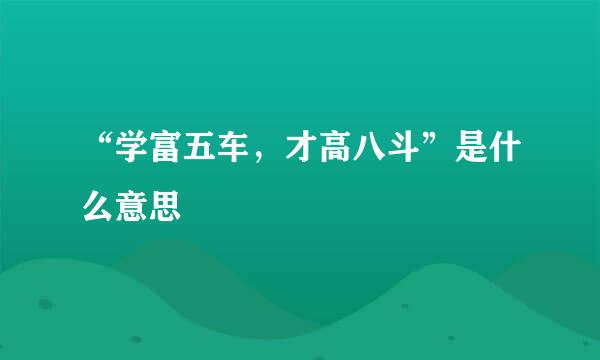 “学富五车，才高八斗”是什么意思